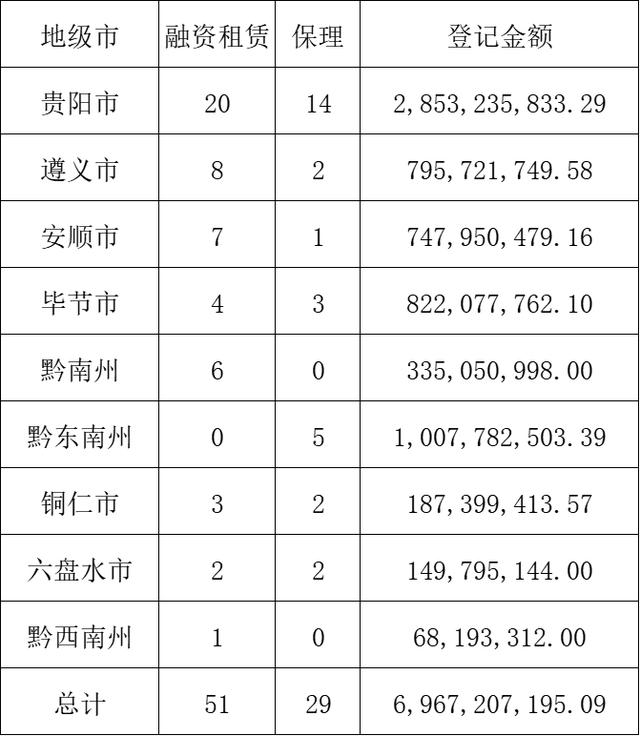 | 地级市 | 融资租赁 | 保理 | 登记金额 |
|---|---|---|---|
| 贵阳市 | 20 | 14 | 2,853,235,833.29 |
| 遵义市 | 8 | 2 | 795,721,749.58 |
| 安顺市 | 7 | 1 | 747,950,479.16 |
| 毕节市 | 4 | 3 | 822,077,762.10 |
| 黔南州 | 6 | 0 | 335,050,998.00 |
| 黔东南州 | 0 | 5 | 1,007,782,503.39 |
| 铜仁市 | 3 | 2 | 187,399,413.57 |
| 六盘水市 | 2 | 2 | 149,795,144.00 |
| 黔西南州 | 1 | 0 | 68,193,312.00 |
| 总计 | 51 | 29 | 6,967,207,195.09 |